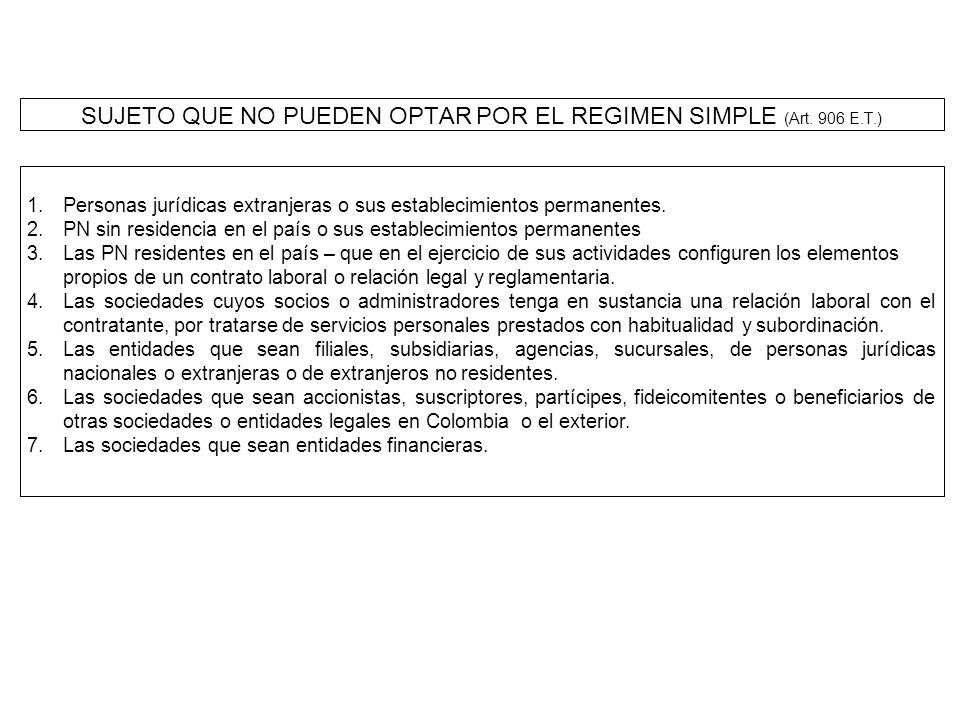 SUJETO QUE NO PUEDEN OPTAR POR EL REGIMEN SIMPLE (Art. 906 E.T.)

1. Personas jurídicas extranjeras o sus establecimientos permanentes.
2. PN sin residencia en el país o sus establecimientos permanentes
3. Las PN residentes en el país – que en el ejercicio de sus actividades configuren los elementos propios de un contrato laboral o relación legal y reglamentaria.
4. Las sociedades cuyos socios o administradores tenga en sustancia una relación laboral con el contratante, por tratarse de servicios personales prestados con habitualidad y subordinación.
5. Las entidades que sean filiales, subsidiarias, agencias, sucursales, de personas jurídicas nacionales o extranjeras o de extranjeros no residentes.
6. Las sociedades que sean accionistas, suscriptores, partícipes, fideicomitentes o beneficiarios de otras sociedades o entidades legales en Colombia o el exterior.
7. Las sociedades que sean entidades financieras.